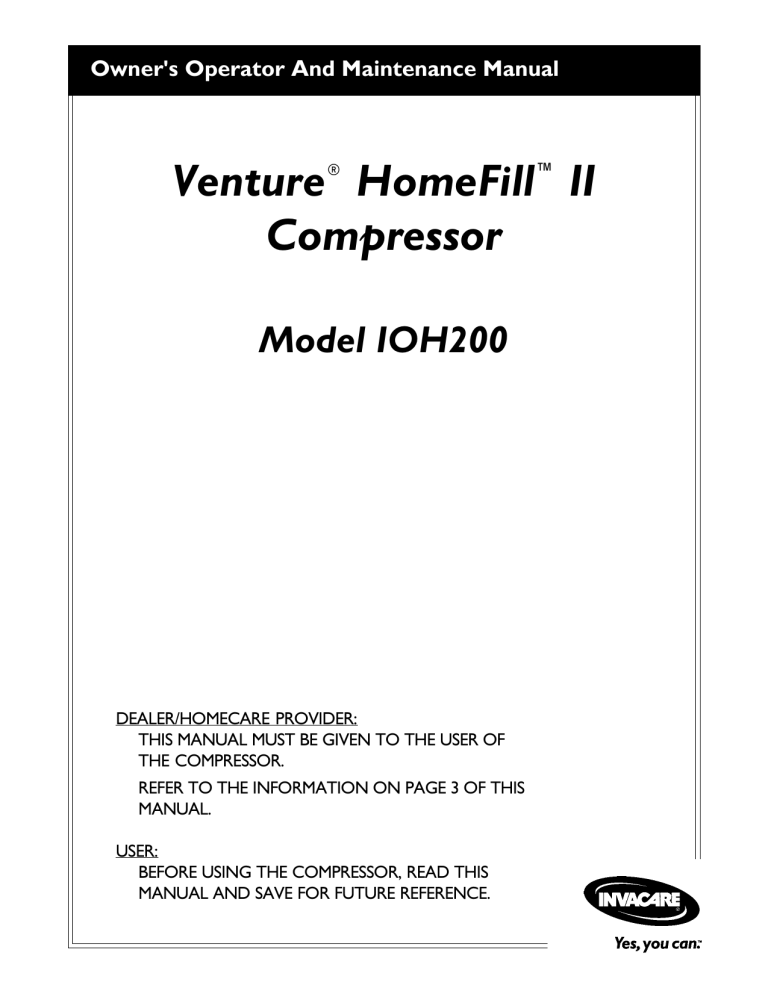 Owner's Operator And Maintenance Manual

Venture® HomeFill™ II Compressor

Model IOH200

DEALER/HOMECARE PROVIDER:
THIS MANUAL MUST BE GIVEN TO THE USER OF THE COMPRESSOR.
REFER TO THE INFORMATION ON PAGE 3 OF THIS MANUAL.

USER:
BEFORE USING THE COMPRESSOR, READ THIS MANUAL AND SAVE FOR FUTURE REFERENCE.

INVACARE

Yes, you can.